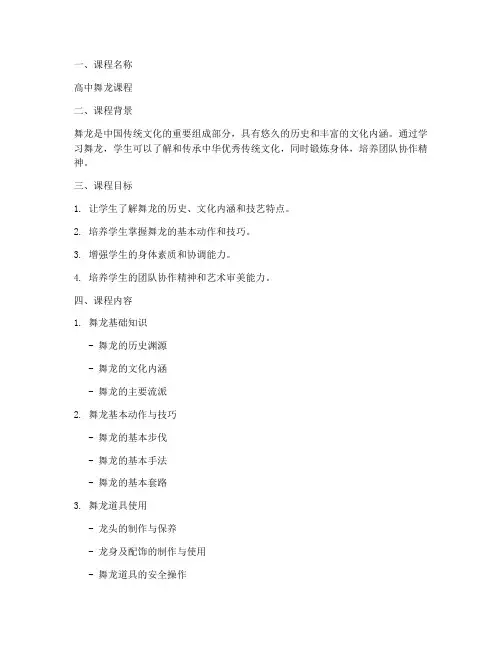 一、课程名称

高中舞龙课程

二、课程背景

舞龙是中国传统文化的重要组成部分，具有悠久的历史和丰富的文化内涵。通过学习舞龙，学生可以了解和传承中华优秀传统文化，同时锻炼身体，培养团队协作精神。

三、课程目标

1. 让学生了解舞龙的历史、文化内涵和技艺特点。

2. 培养学生掌握舞龙的基本动作和技巧。

3. 增强学生的身体素质和协调能力。

4. 培养学生的团队协作精神和艺术审美能力。

四、课程内容

1. 舞龙基础知识

- 舞龙的历史渊源

- 舞龙的文化内涵

- 舞龙的主要流派

2. 舞龙基本动作与技巧

- 舞龙的基本步伐

- 舞龙的基本手法

- 舞龙的基本套路

3. 舞龙道具使用

- 龙头的制作与保养

- 龙身及配饰的制作与使用

- 舞龙道具的安全操作